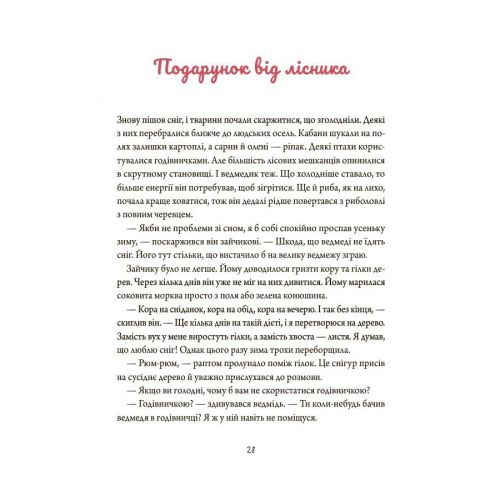 Подарунок від лісника

Знову пішов сніг, і тварини почали скаржитися, що зголодніли. Деякі з них перебралися ближче до людських осель. Кабани шукали на полях залишки картоплі, а сарни й олені — ріпак. Деякі птахи користувалися годівничками. Але більшість лісових мешканців опинилися в скрутному становищі. І ведмедик теж. Що холодніше ставало, то більше енергії він потребував, щоб зігрітися. Ще й риба, як на лихо, почала краще ховатися, тож він дедалі рідше повертався з риболовлі з повним черевцем.

— Якби не проблеми зі сном, я б собі спокійно проспав усеньку зиму, — поскаржився він зайчикові. — Шкода, що ведмеді не їдять сніг. Його тут стільки, що вистачило б на велику ведмежу зграю.

Зайчику було не легше. Йому доводилося гризти кору та гілки дерев. Через кілька днів він уже не міг на них дивитися. Йому марилася соковита морква просто з поля або зелена конюшина.

— Кора на сніданок, кора на обід, кора на вечерю. І так без кінця, — скиглив він. — Ще кілька днів на такій дієті, і я перетворюся на дерево. Замість вух у мене виростуть гілки, а замість хвоста — листя. Я думав, що люблю сніг! Однак цього разу зима трохи переборщила.

— Рюм-рюм, — раптом пролунало поміж гілок. Це снігур присів на сусіднє дерево й уважно прислухався до розмови.

— Якщо ви голодні, чому б вам не скористатися годівничкою?

— Годівничкою? — здивувався ведмідь. — Ти коли-небудь бачив ведмедя в годівничці? Я ж у ній навіть не поміщуся.

28